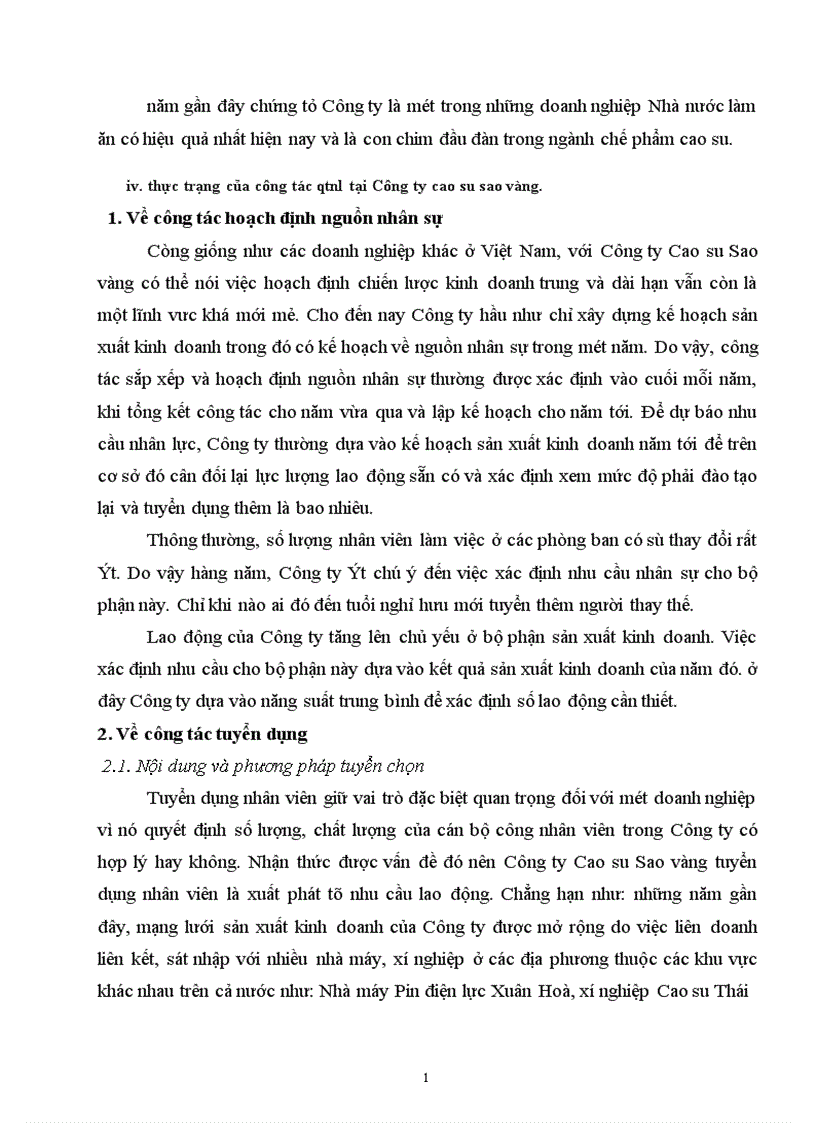 năm gần đây chứng tỏ Công ty là mét trong những doanh nghiệp Nhà nước làm ăn có hiệu quả nhất hiện nay và là con chim đầu đàn trong ngành chế phẩm cao su.

iv. thực trạng của công tác qtnl tại Công ty cao su sao vàng.

1. Về công tác hoạch định nguồn nhân sự

Còng giống như các doanh nghiệp khác ở Việt Nam, với Công ty Cao su Sao vàng có thể nói việc hoạch định chiến lược kinh doanh trung và dài hạn vẫn còn là một lĩnh vưc khá mới mẻ. Cho đến nay Công ty hầu như chỉ xây dựng kế hoạch sản xuất kinh doanh trong đó có kế hoạch về nguồn nhân sự trong mét năm. Do vậy, công tác sắp xếp và hoạch định nguồn nhân sự thường được xác định vào cuối mỗi năm, khi tổng kết công tác cho năm vừa qua và lập kế hoạch cho năm tới. Để dự báo nhu cầu nhân lực, Công ty thường dựa vào kế hoạch sản xuất kinh doanh năm tới để trên cơ sở đó cân đối lại lực lượng lao động sẵn có và xác định xem mức độ phải đào tạo lại và tuyển dụng thêm là bao nhiêu.

Thông thường, số lượng nhân viên làm việc ở các phòng ban có sù thay đổi rất Ýt. Do vậy hàng năm, Công ty Ýt chú ý đến việc xác định nhu cầu nhân sự cho bộ phận này. Chỉ khi nào ai đó đến tuổi nghỉ hưu mới tuyển thêm người thay thế.

Lao động của Công ty tăng lên chủ yếu ở bộ phận sản xuất kinh doanh. Việc xác định nhu cầu cho bộ phận này dựa vào kết quả sản xuất kinh doanh của năm đó. ở đây Công ty dựa vào năng suất trung bình để xác định số lao động cần thiết.

2. Về công tác tuyển dụng

2.1. Nội dung và phương pháp tuyển chọn

Tuyển dụng nhân viên giữ vai trò đặc biệt quan trọng đối với mét doanh nghiệp vì nó quyết định số lượng, chất lượng của cán bộ công nhân viên trong Công ty có hợp lý hay không. Nhận thức được vấn đề đó nên Công ty Cao su Sao vàng tuyển dụng nhân viên là xuất phát tõ nhu cầu lao động. Chẳng hạn như: những năm gần đây, mạng lưới sản xuất kinh doanh của Công ty được mở rộng do việc liên doanh liên kết, sát nhập với nhiều nhà máy, xí nghiệp ở các địa phương thuộc các khu vực khác nhau trên cả nước như: Nhà máy Pin điện lực Xuân Hoà, xí nghiệp Cao su Thái

1